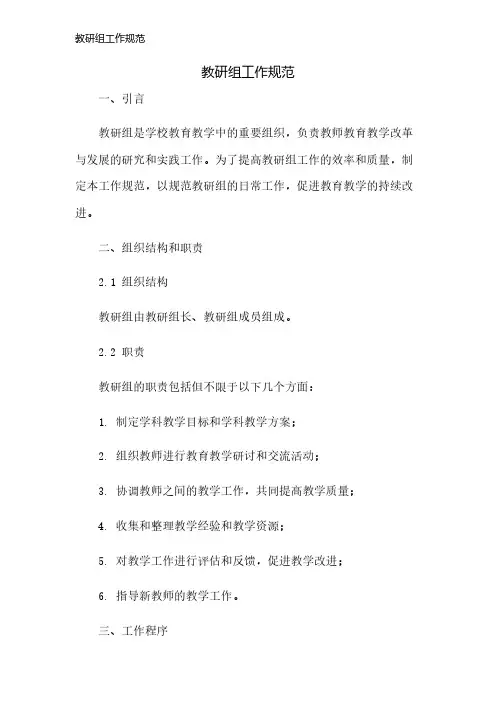 教研组工作规范

教研组工作规范

一、引言

教研组是学校教育教学中的重要组织，负责教师教育教学改革与发展的研究和实践工作。为了提高教研组工作的效率和质量，制定本工作规范，以规范教研组的日常工作，促进教育教学的持续改进。

二、组织结构和职责

2.1 组织结构

教研组由教研组长、教研组成员组成。

2.2 职责

教研组的职责包括但不限于以下几个方面：

1. 制定学科教学目标和学科教学方案；

2. 组织教师进行教育教学研讨和交流活动；

3. 协调教师之间的教学工作，共同提高教学质量；

4. 收集和整理教学经验和教学资源；

5. 对教学工作进行评估和反馈，促进教学改进；

6. 指导新教师的教学工作。

三、工作程序